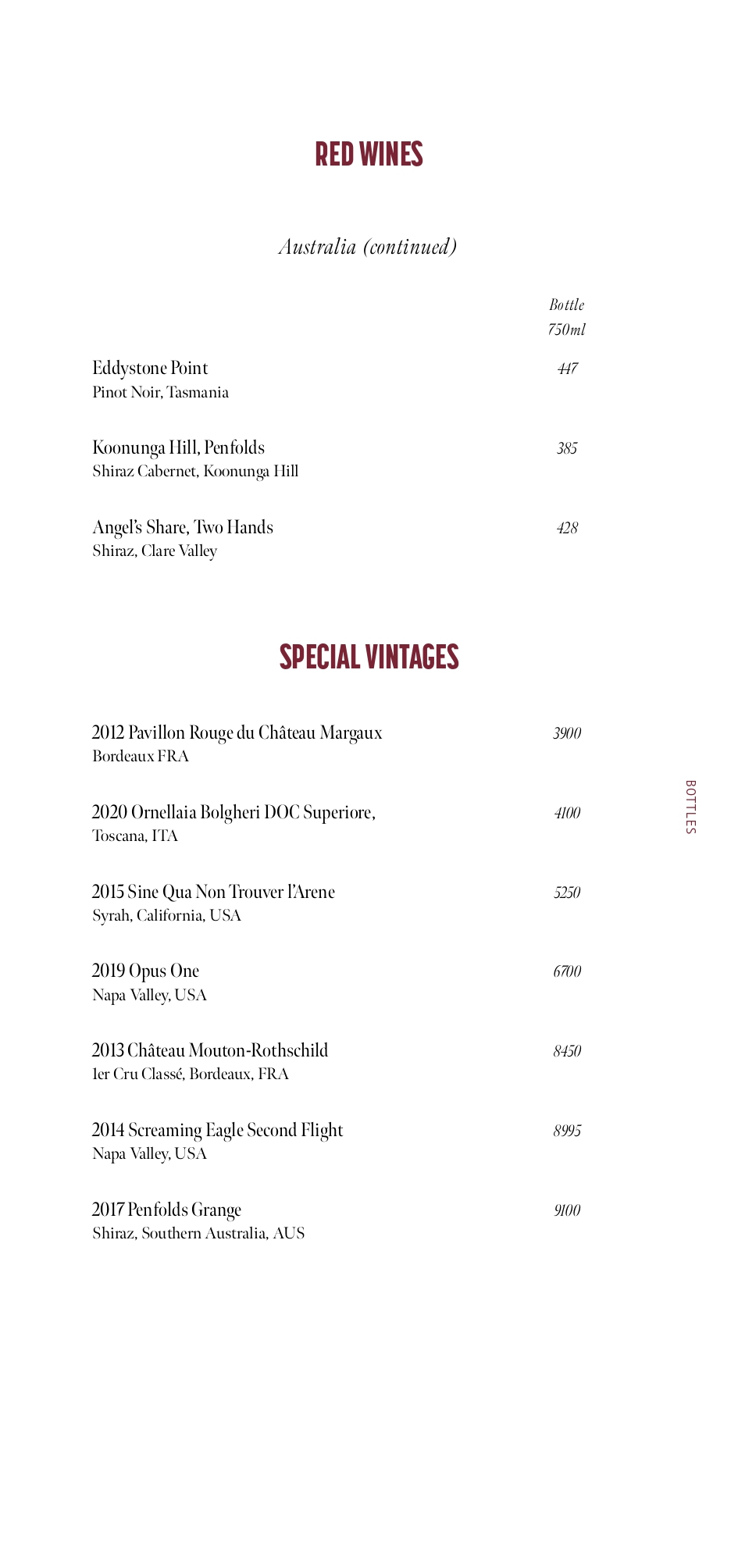 RED WINES

Australia (continued)

Bottle
750ml

Eddystone Point 447
Pinot Noir, Tasmania

Koonunga Hill, Penfolds 385
Shiraz Cabernet, Koonunga Hill

Angel's Share, Two Hands 428
Shiraz, Clare Valley

SPECIAL VINTAGES

2012 Pavillon Rouge du Château Margaux 3900
Bordeaux FRA

2020 Ornellaia Bolgheri DOC Superiore, 4100
Toscana, ITA

2015 Sine Qua Non Trouver l'Arene 5250
Syrah, California, USA

2019 Opus One 6700
Napa Valley, USA

2013 Château Mouton-Rothschild 8450
1er Cru Classé, Bordeaux, FRA

2014 Screaming Eagle Second Flight 8995
Napa Valley, USA

2017 Penfolds Grange 9100
Shiraz, Southern Australia, AUS

BOTTLES